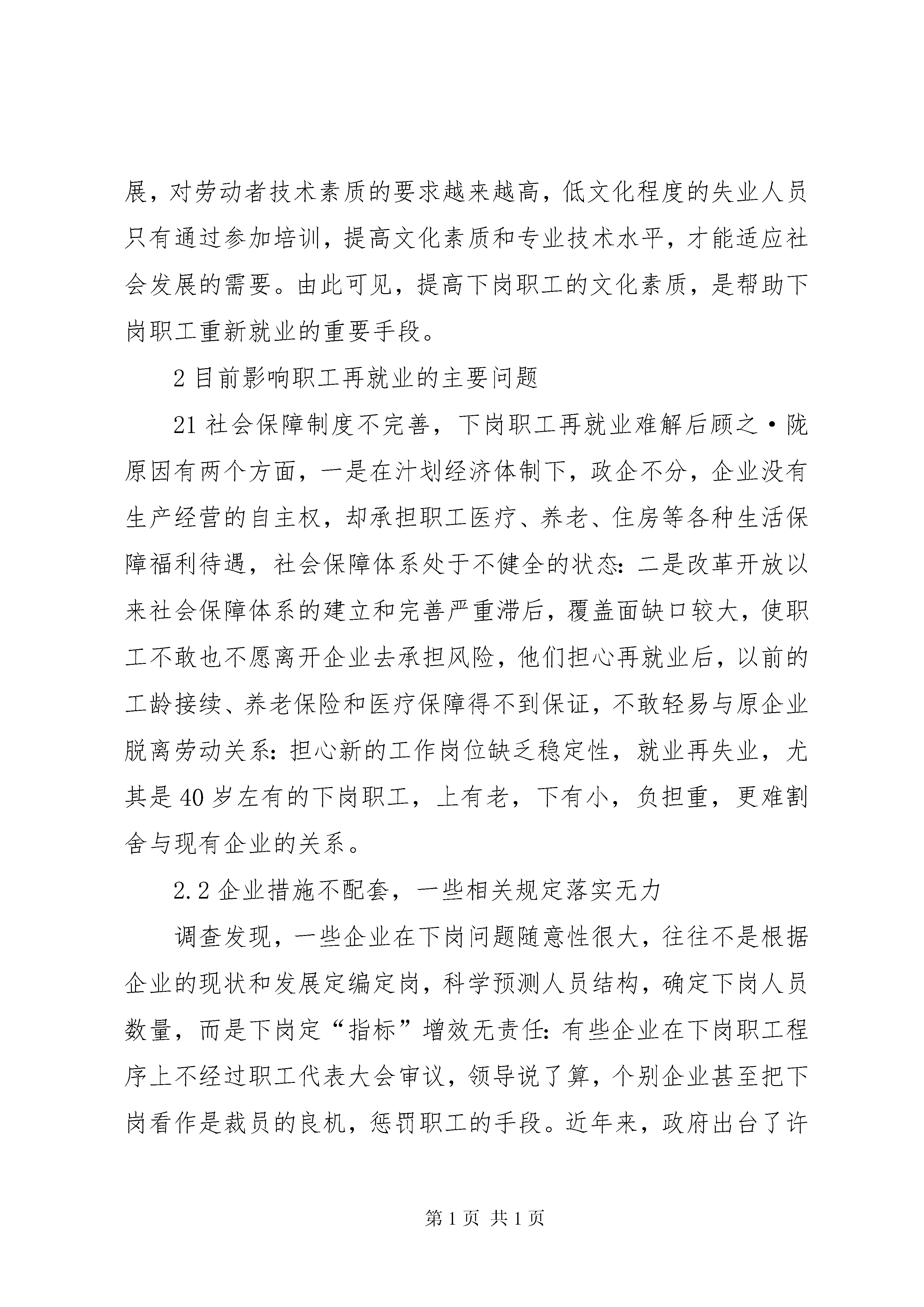 展，对劳动者技术素质的要求越来越高，低文化程度的失业人员只有通过参加培训，提高文化素质和专业技术水平，才能适应社会发展的需要。由此可见，提高下岗职工的文化素质，是帮助下岗职工重新就业的重要手段。

2 目前影响职工再就业的主要问题

21 社会保障制度不完善，下岗职工再就业难解后顾之·陇原因有两个方面，一是在汁划经济体制下，政企不分，企业没有生产经营的自主权，却承担职工医疗、养老、住房等各种生活保障福利待遇，社会保障体系处于不健全的状态：二是改革开放以来社会保障体系的建立和完善严重滞后，覆盖面缺口较大，使职工不敢也不愿离开企业去承担风险，他们担心再就业后，以前的工龄接续、养老保险和医疗保障得不到保证，不敢轻易与原企业脱离劳动关系：担心新的工作岗位缺乏稳定性，就业再失业，尤其是 40 岁左有的下岗职工，上有老，下有小，负担重，更难割舍与现有企业的关系。

2.2 企业措施不配套，一些相关规定落实无力

调查发现，一些企业在下岗问题随意性很大，往往不是根据企业的现状和发展定编定岗，科学预测人员结构，确定下岗人员数量，而是下岗定“指标”增效无责任：有些企业在下岗职工程序上不经过职工代表大会审议，领导说了算，个别企业甚至把下岗看作是裁员的良机，惩罚职工的手段。近年来，政府出台了许

第 1 页 共 1 页